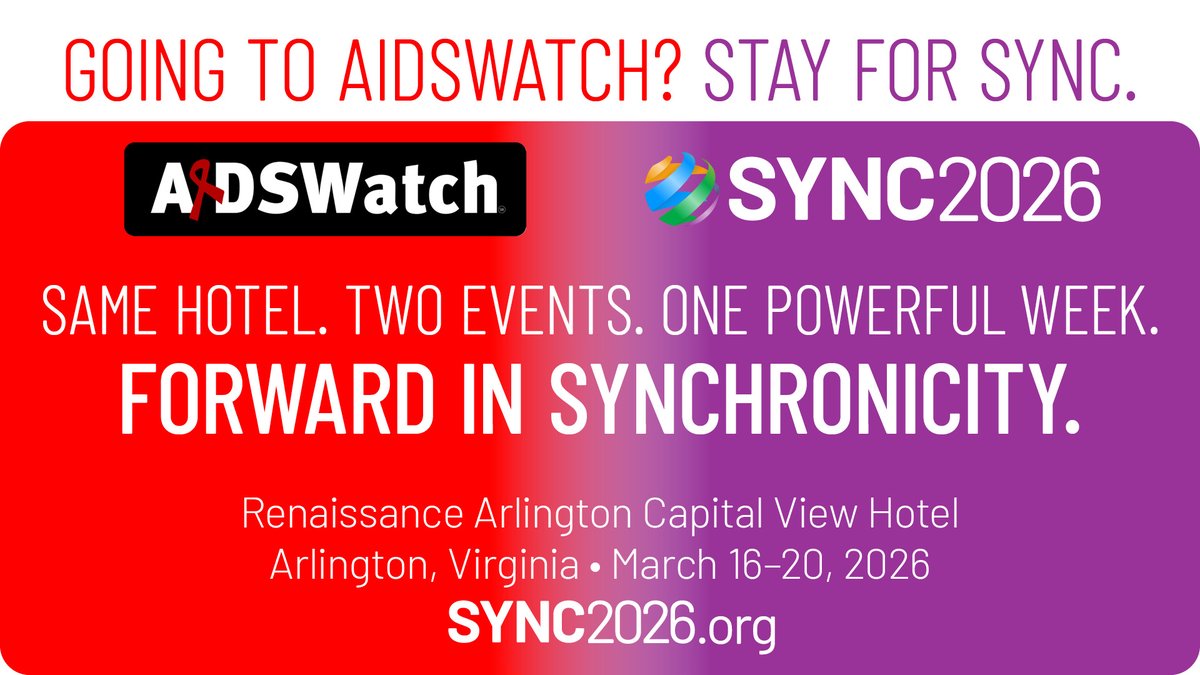 GOING TO AIDSWATCH? STAY FOR SYNC.

AIDSWatch

SYNC2026

SAME HOTEL. TWO EVENTS. ONE POWERFUL WEEK.
FORWARD IN SYNCHRONICITY.

Renaissance Arlington Capital View Hotel
Arlington, Virginia • March 16–20, 2026
SYNC2026.org